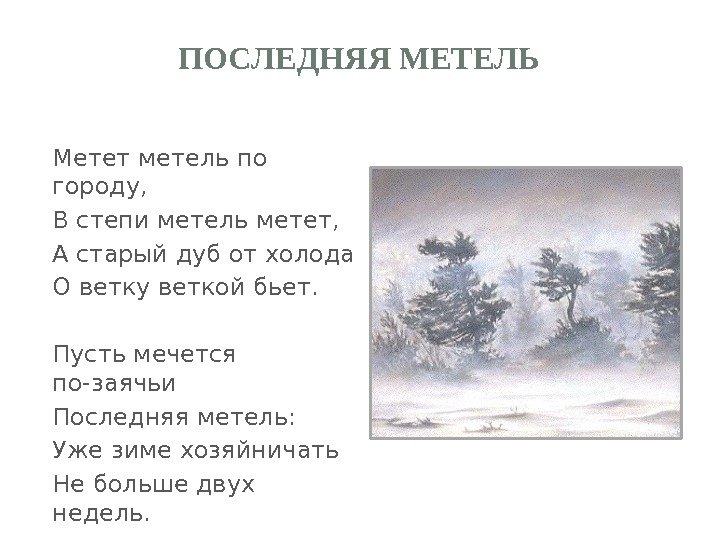 ПОСЛЕДНЯЯ МЕТЕЛЬ

Метет метель по городу,
В степи метель метет,
А старый дуб от холода
О ветку веткой бьет.

Пусть мечется по-заячьи
Последняя метель:
Уже зиме хозяйничать
Не больше двух недель.